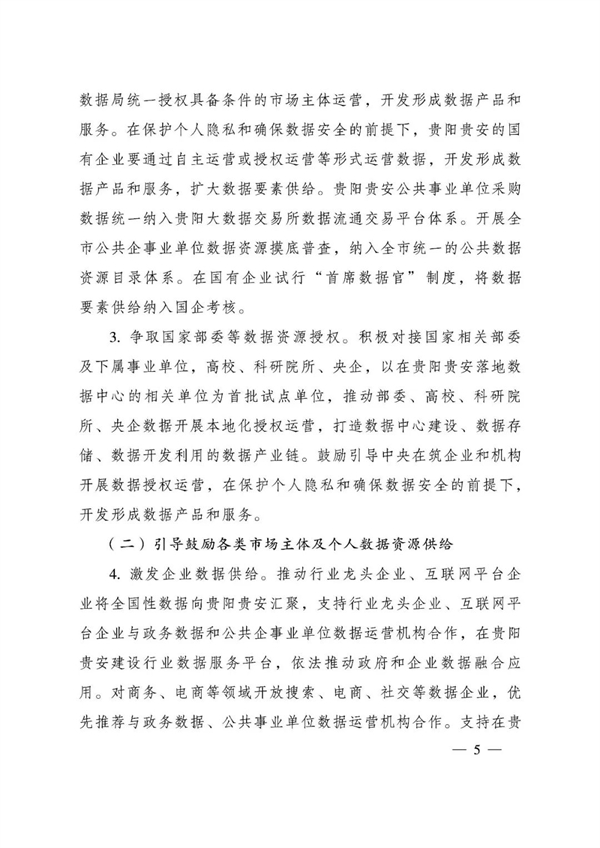 数据局统一授权具备条件的市场主体运营，开发形成数据产品和服务。在保护个人隐私和确保数据安全的前提下，贵阳贵安的国有企业要通过自主运营或授权运营等形式运营数据，开发形成数据产品和服务，扩大数据要素供给。贵阳贵安公共事业单位采购数据统一纳入贵阳大数据交易所数据流通交易平台体系。开展全市公共企事业单位数据资源摸底普查，纳入全市统一的公共数据资源目录体系。在国有企业试行“首席数据官”制度，将数据要素供给纳入国企考核。

3. 争取国家部委等数据资源授权。积极对接国家相关部委及下属事业单位，高校、科研院所、央企，以在贵阳贵安落地数据中心的相关单位为首批试点单位，推动部委、高校、科研院所、央企数据开展本地化授权运营，打造数据中心建设、数据存储、数据开发利用的数据产业链。鼓励引导中央在筑企业和机构开展数据授权运营，在保护个人隐私和确保数据安全的前提下，开发形成数据产品和服务。

（二）引导鼓励各类市场主体及个人数据资源供给

4. 激发企业数据供给。推动行业龙头企业、互联网平台企业将全国性数据向贵阳贵安汇聚，支持行业龙头企业、互联网平台企业与政务数据和公共企事业单位数据运营机构合作，在贵阳贵安建设行业数据服务平台，依法推动政府和企业数据融合应用。对商务、电商等领域开放搜索、电商、社交等数据企业，优先推荐与政务数据、公共事业单位数据运营机构合作。支持在贵

— 5 —